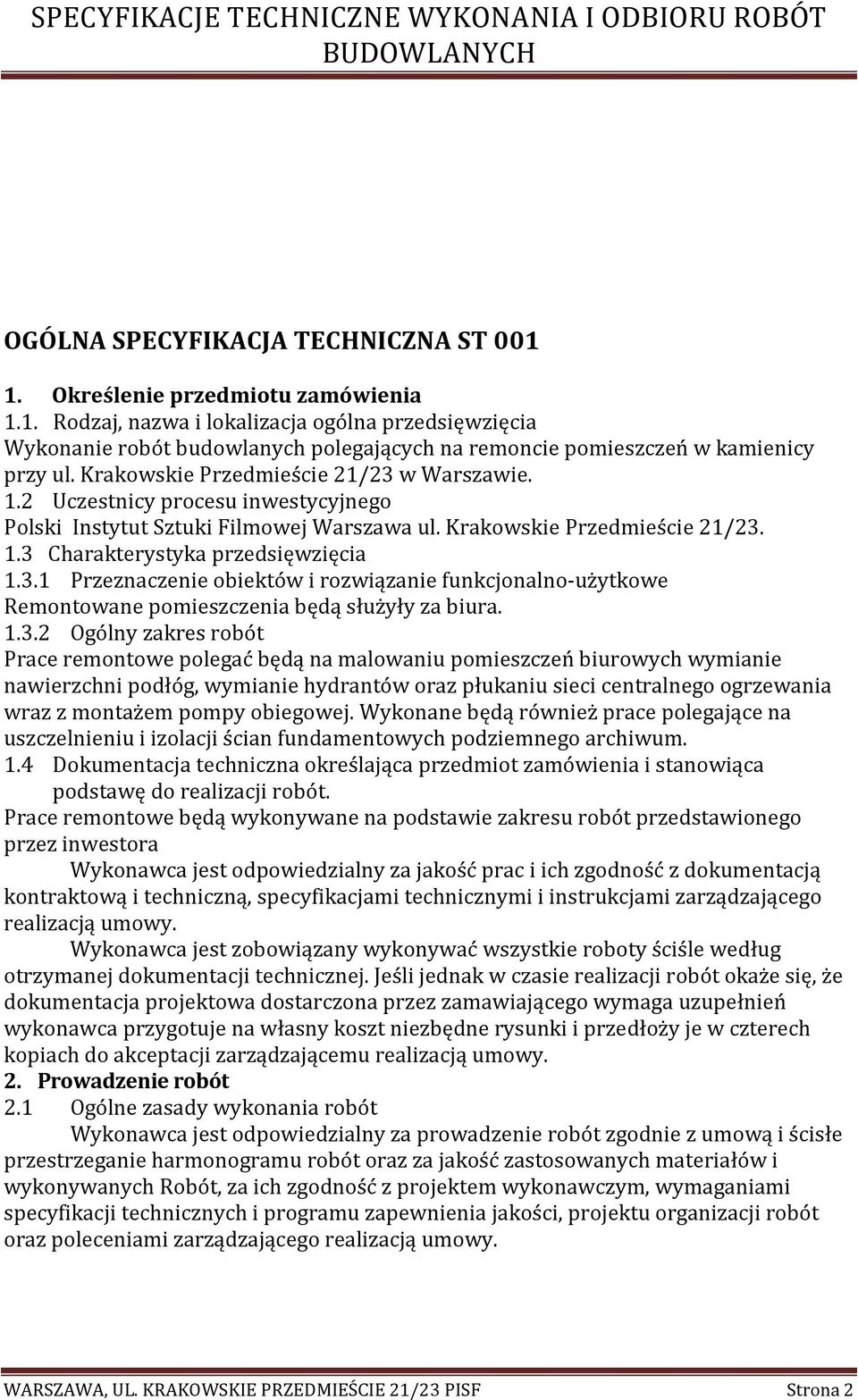 SPECYFIKACJE TECHNICZNE WYKONANIA I ODBIORU ROBÓT BUDOWLANYCH

OGÓLNA SPECYFIKACJA TECHNICZNA ST 001

1. Określenie przedmiotu zamówienia
1.1. Rodzaj, nazwa i lokalizacja ogólna przedsięwzięcia
Wykonanie robót budowlanych polegających na remoncie pomieszczeń w kamienicy przy ul. Krakowskie Przedmieście 21/23 w Warszawie.
1.2 Uczestnicy procesu inwestycyjnego
Polski Instytut Sztuki Filmowej Warszawa ul. Krakowskie Przedmieście 21/23.
1.3 Charakterystyka przedsięwzięcia
1.3.1 Przeznaczenie obiektów i rozwiązanie funkcjonalno-użytkowe
Remontowane pomieszczenia będą służyły za biura.
1.3.2 Ogólny zakres robót
Prace remontowe polegać będą na malowaniu pomieszczeń biurowych wymianie nawierzchni podłóg, wymianie hydrantów oraz płukaniu sieci centralnego ogrzewania wraz z montażem pompy obiegowej. Wykonane będą również prace polegające na uszczelnieniu i izolacji ścian fundamentowych podziemnego archiwum.
1.4 Dokumentacja techniczna określająca przedmiot zamówienia i stanowiąca podstawę do realizacji robót.
Prace remontowe będą wykonywane na podstawie zakresu robót przedstawionego przez inwestora

Wykonawca jest odpowiedzialny za jakość prac i ich zgodność z dokumentacją kontraktową i techniczną, specyfikacjami technicznymi i instrukcjami zarządzającego realizacją umowy.

Wykonawca jest zobowiązany wykonywać wszystkie roboty ściśle według otrzymanej dokumentacji technicznej. Jeśli jednak w czasie realizacji robót okaże się, że dokumentacja projektowa dostarczona przez zamawiającego wymaga uzupełnień wykonawca przygotuje na własny koszt niezbędne rysunki i przedłoży je w czterech kopiach do akceptacji zarządzającemu realizacją umowy.
2. Prowadzenie robót
2.1 Ogólne zasady wykonania robót

Wykonawca jest odpowiedzialny za prowadzenie robót zgodnie z umową i ścisłe przestrzeganie harmonogramu robót oraz za jakość zastosowanych materiałów i wykonywanych Robót, za ich zgodność z projektem wykonawczym, wymaganiami specyfikacji technicznych i programu zapewnienia jakości, projektu organizacji robót oraz poleceniami zarządzającego realizacją umowy.

WARSZAWA, UL. KRAKOWSKIE PRZEDMIEŚCIE 21/23 PISF Strona 2